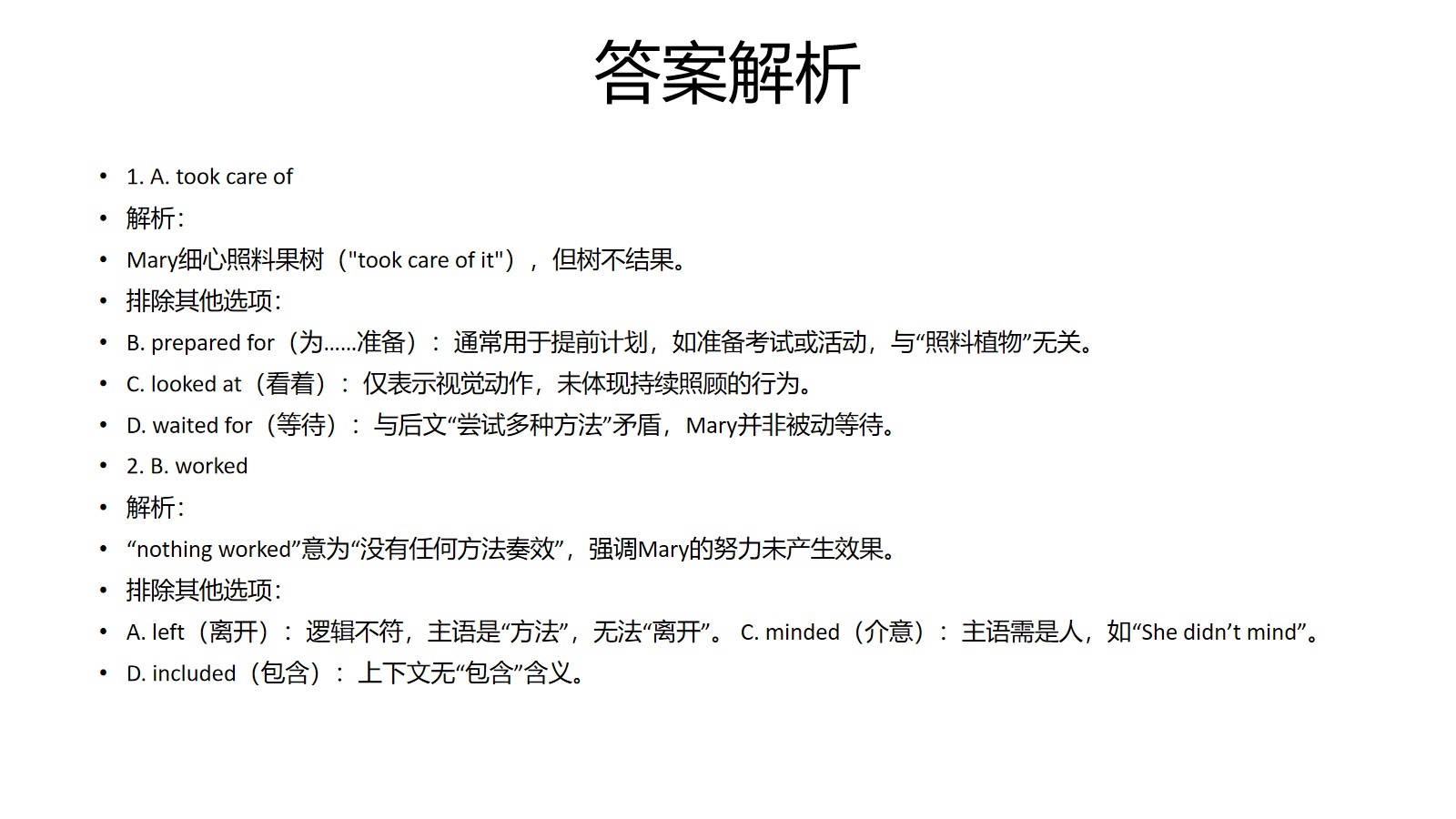 答案解析

• 1. A. took care of
• 解析:
• Mary细心照料果树（"took care of it"），但树不结果。
• 排除其他选项:
• B. prepared for（为......准备）：通常用于提前计划，如准备考试或活动，与“照料植物”无关。
• C. looked at（看着）：仅表示视觉动作，未体现持续照顾的行为。
• D. waited for（等待）：与后文“尝试多种方法”矛盾，Mary并非被动等待。
• 2. B. worked
• 解析:
• “nothing worked”意为“没有任何方法奏效”，强调Mary的努力未产生效果。
• 排除其他选项:
• A. left（离开）：逻辑不符，主语是“方法”，无法“离开”。 C. minded（介意）：主语需是人，如“She didn’t mind”。
• D. included（包含）：上下文无“包含”含义。